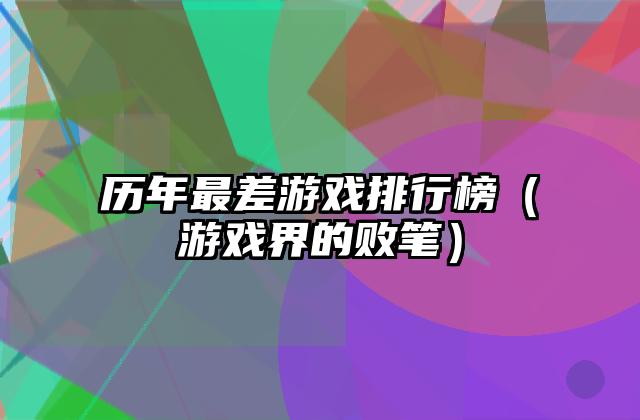 历年最差游戏排行榜（游戏界的败笔）